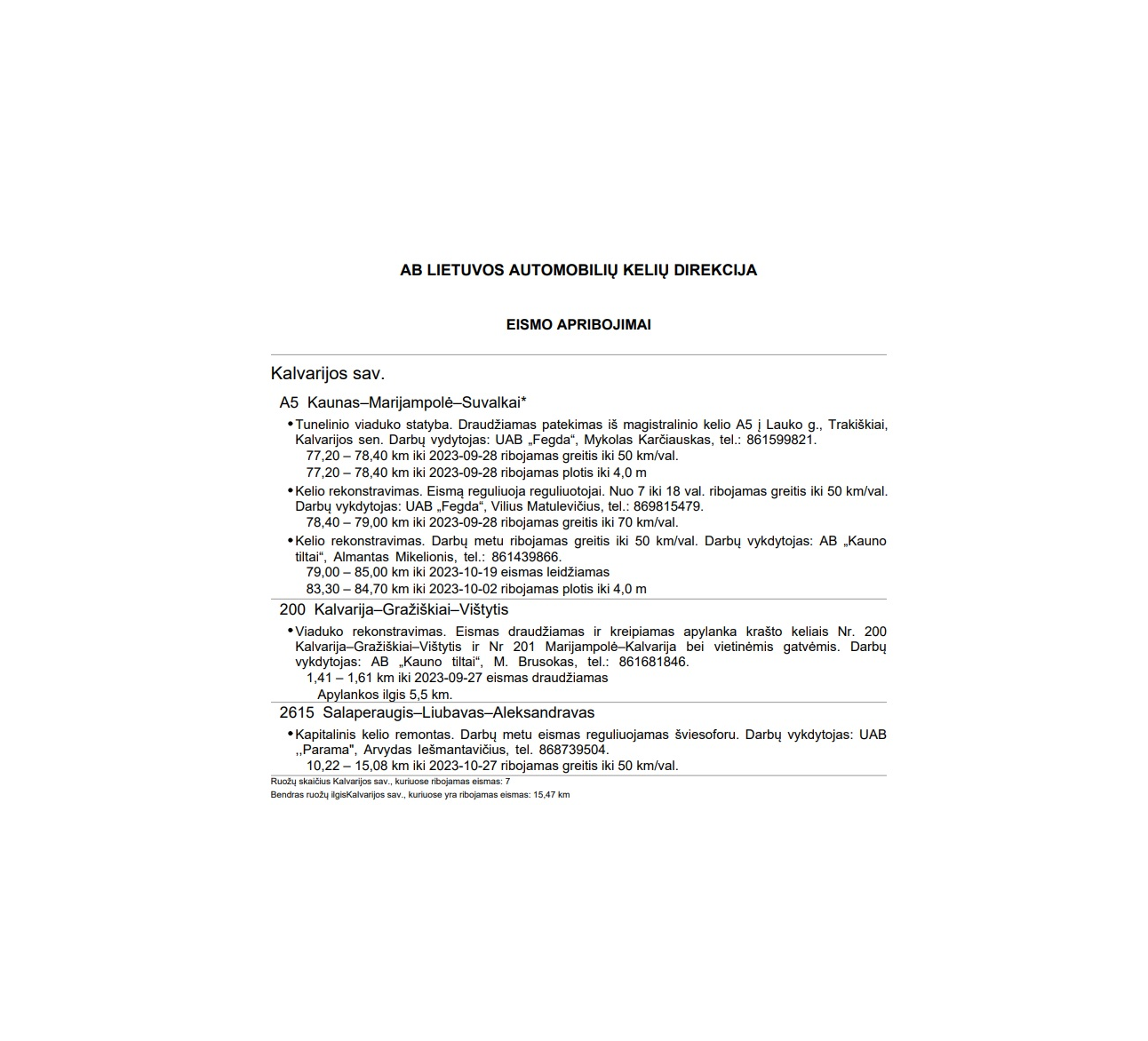 AB LIETUVOS AUTOMOBILIŲ KELIŲ DIREKCIJA

EISMO APRIBOJIMAI

Kalvarijos sav.

A5 Kaunas–Marijampolė–Suvalkai*

• Tunelinio viaduko statyba. Draudžiamas patekimas iš magistralinio kelio A5 į Lauko g., Trakiškiai, Kalvarijos sen. Darbų vydytojas: UAB „Fegda“, Mykolas Karčiauskas, tel.: 861599821.
77,20 – 78,40 km iki 2023-09-28 ribojamas greitis iki 50 km/val.
77,20 – 78,40 km iki 2023-09-28 ribojamas plotis iki 4,0 m

• Kelio rekonstravimas. Eismą reguliuoja reguliuotojai. Nuo 7 iki 18 val. ribojamas greitis iki 50 km/val. Darbų vykdytojas: UAB „Fegda“, Vilius Matulevičius, tel.: 869815479.
78,40 – 79,00 km iki 2023-09-28 ribojamas greitis iki 70 km/val.

• Kelio rekonstravimas. Darbų metu ribojamas greitis iki 50 km/val. Darbų vykdytojas: AB „Kauno tiltai“, Almantas Mikelionis, tel.: 861439866.
79,00 – 85,00 km iki 2023-10-19 eismas leidžiamas
83,30 – 84,70 km iki 2023-10-02 ribojamas plotis iki 4,0 m

200 Kalvarija–Gražiškiai–Vištytis

• Viaduko rekonstravimas. Eismas draudžiamas ir kreipiamas apylanka krašto keliais Nr. 200 Kalvarija–Gražiškiai–Vištytis ir Nr 201 Marijampolė–Kalvarija bei vietinėmis gatvėmis. Darbų vykdytojas: AB „Kauno tiltai“, M. Brusokas, tel.: 861681846.
1,41 – 1,61 km iki 2023-09-27 eismas draudžiamas
Apylankos ilgis 5,5 km.

2615 Salaperaugis–Liubavas–Aleksandravas

• Kapitalinis kelio remontas. Darbų metu eismas reguliuojamas šviesoforu. Darbų vykdytojas: UAB ,,Parama", Arvydas Iešmantavičius, tel. 868739504.
10,22 – 15,08 km iki 2023-10-27 ribojamas greitis iki 50 km/val.

Ruožų skaičius Kalvarijos sav., kuriuose ribojamas eismas: 7
Bendras ruožų ilgisKalvarijos sav., kuriuose yra ribojamas eismas: 15,47 km